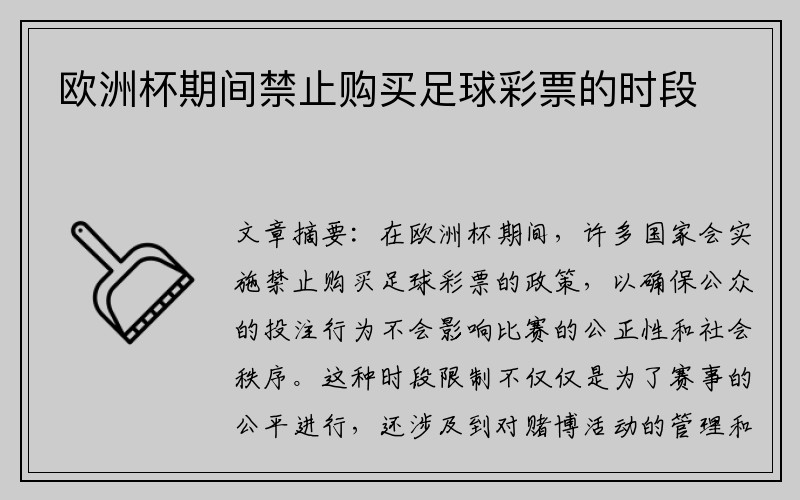 欧洲杯期间禁止购买足球彩票的时段

文章摘要：在欧洲杯期间，许多国家会实施禁止购买足球彩票的政策，以确保公众的投注行为不会影响比赛的公正性和社会秩序。这种时段限制不仅仅是为了赛事的公平进行，还涉及到对赌博活动的管理和